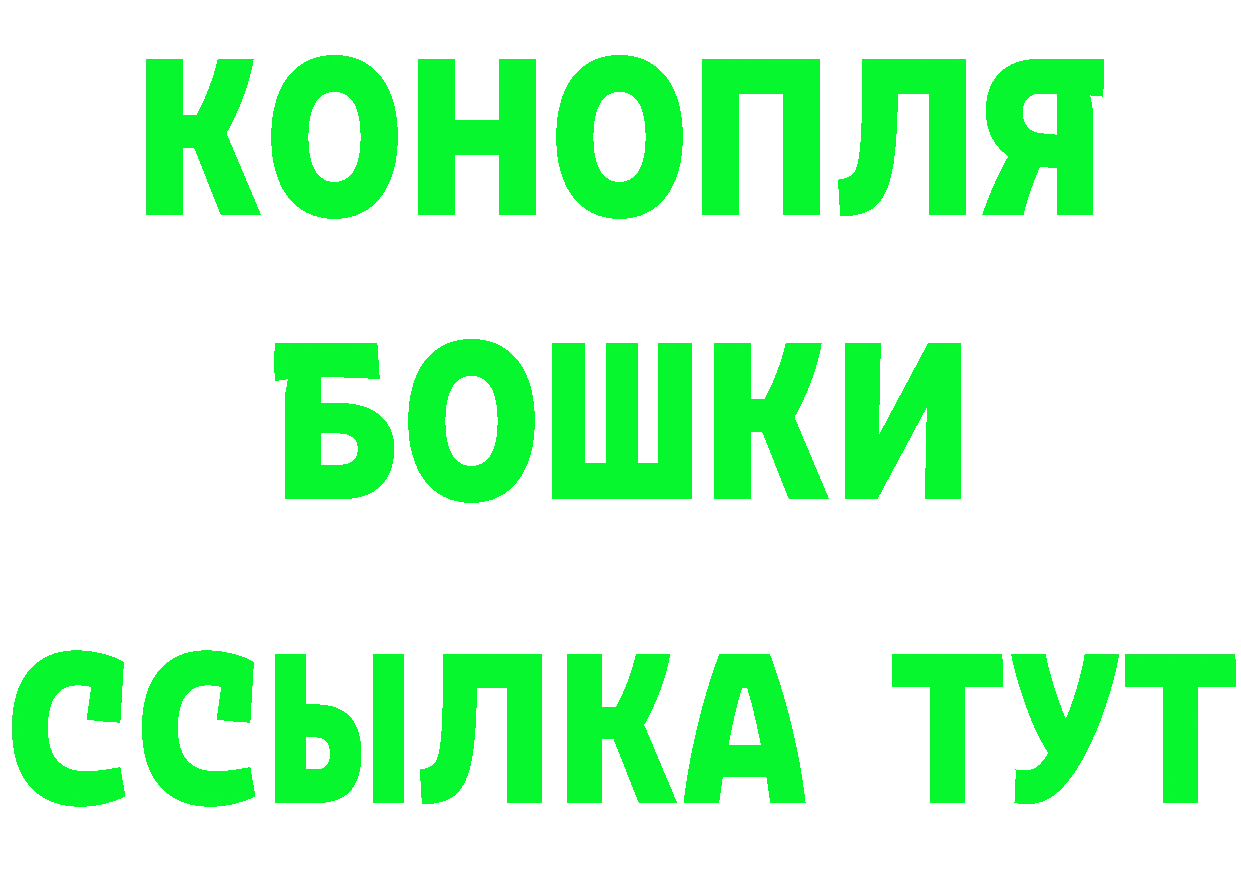 КОНОПЛЯ
БОШКИ
ССЫЛКА ТУТ